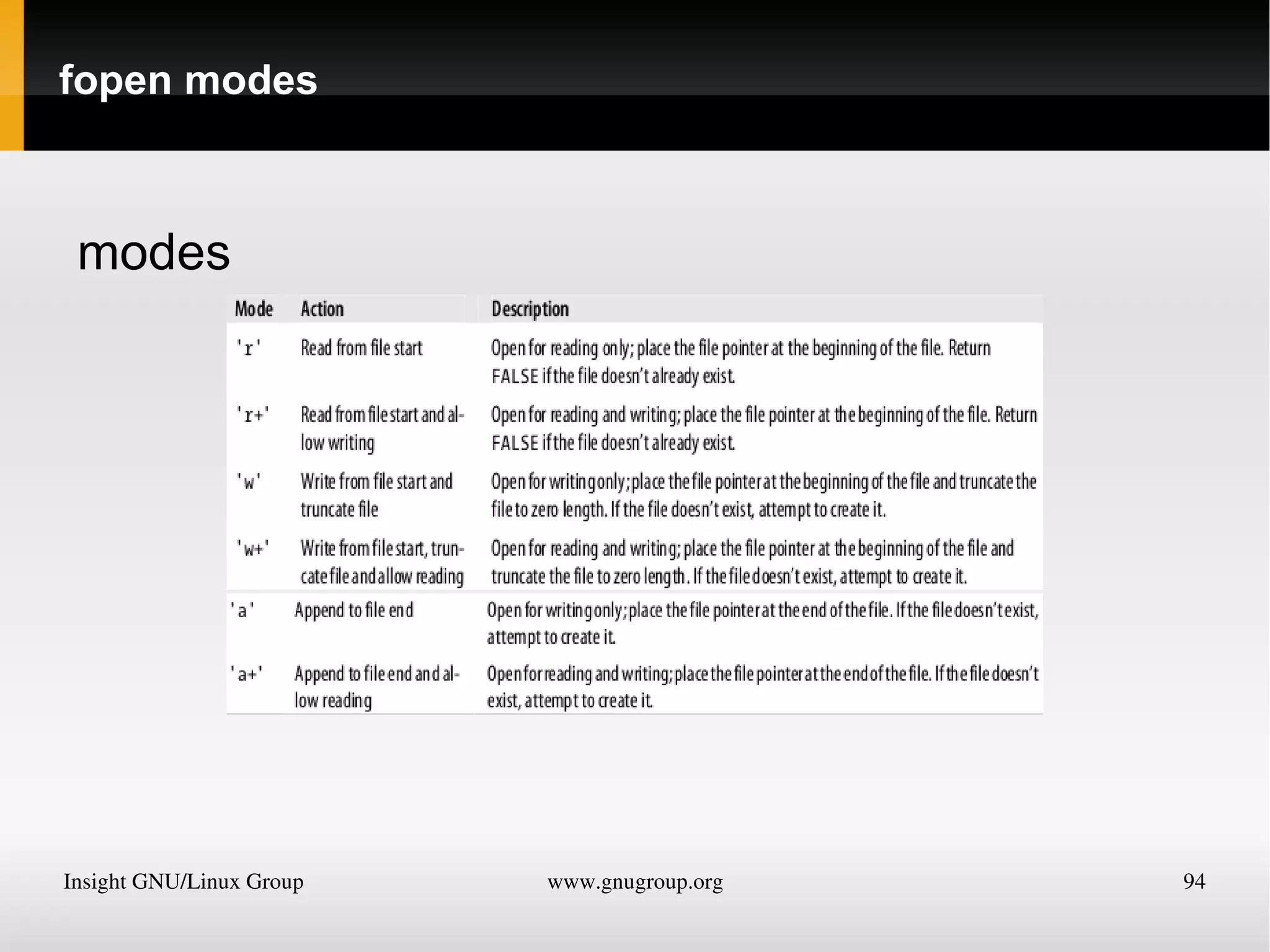 fopen modes

modes

| Mode | Action | Description |
|---|---|---|
| 'r' | Read from file start | Open for reading only; place the file pointer at the beginning of the file. Return FALSE if the file doesn't already exist. |
| 'r+' | Read from file start and allow writing | Open for reading and writing; place the file pointer at the beginning of the file. Return FALSE if the file doesn't already exist. |
| 'w' | Write from file start and truncate file | Open for writing only; place the file pointer at the beginning of the file and truncate the file to zero length. If the file doesn't exist, attempt to create it. |
| 'w+' | Write from file start, truncate file and allow reading | Open for reading and writing; place the file pointer at the beginning of the file and truncate the file to zero length. If the file doesn't exist, attempt to create it. |
| 'a' | Append to file end | Open for writing only; place the file pointer at the end of the file. If the file doesn't exist, attempt to create it. |
| 'a+' | Append to file end and allow reading | Open for reading and writing; place the file pointer at the end of the file. If the file doesn't exist, attempt to create it. |

Insight GNU/Linux Group
www.gnugroup.org
94